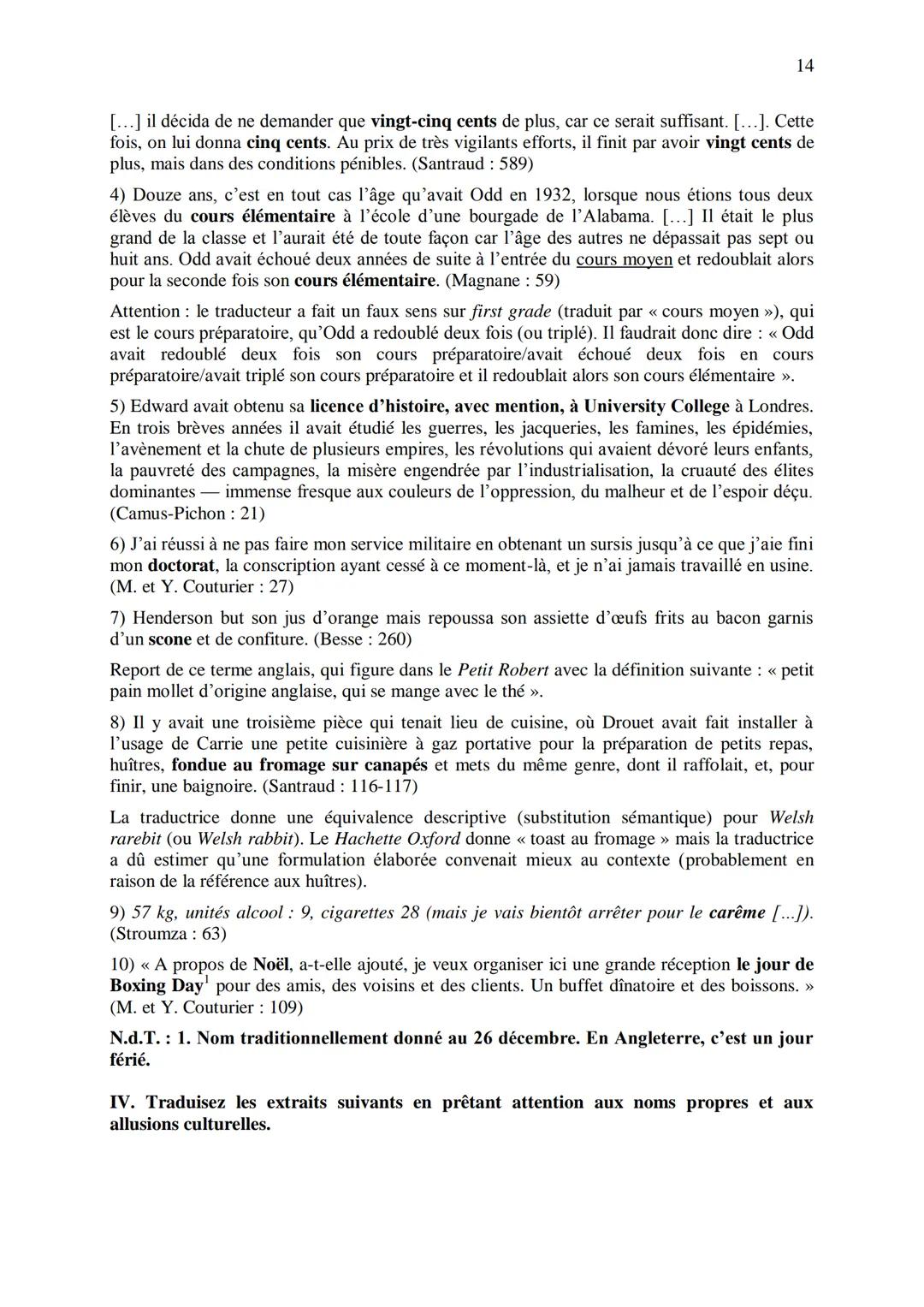 14

[…] il décida de ne demander que vingt-cinq cents de plus, car ce serait suffisant. […]. Cette fois, on lui donna cinq cents. Au prix de très vigilants efforts, il finit par avoir vingt cents de plus, mais dans des conditions pénibles. (Santraud : 589)

4) Douze ans, c'est en tout cas l'âge qu'avait Odd en 1932, lorsque nous étions tous deux élèves du cours élémentaire à l'école d'une bourgade de l'Alabama. […] Il était le plus grand de la classe et l'aurait été de toute façon car l'âge des autres ne dépassait pas sept ou huit ans. Odd avait échoué deux années de suite à l'entrée du cours moyen et redoublait alors pour la seconde fois son cours élémentaire. (Magnane : 59)

Attention : le traducteur a fait un faux sens sur first grade (traduit par « cours moyen »), qui est le cours préparatoire, qu'Odd a redoublé deux fois (ou triplé). Il faudrait donc dire : « Odd avait redoublé deux fois son cours préparatoire/avait échoué deux fois en cours préparatoire/avait triplé son cours préparatoire et il redoublait alors son cours élémentaire ».

5) Edward avait obtenu sa licence d'histoire, avec mention, à University College à Londres. En trois brèves années il avait étudié les guerres, les jacqueries, les famines, les épidémies, l'avènement et la chute de plusieurs empires, les révolutions qui avaient dévoré leurs enfants, la pauvreté des campagnes, la misère engendrée par l'industrialisation, la cruauté des élites dominantes — immense fresque aux couleurs de l'oppression, du malheur et de l'espoir déçu. (Camus-Pichon : 21)

6) J'ai réussi à ne pas faire mon service militaire en obtenant un sursis jusqu'à ce que j'aie fini mon doctorat, la conscription ayant cessé à ce moment-là, et je n'ai jamais travaillé en usine. (M. et Y. Couturier : 27)

7) Henderson but son jus d'orange mais repoussa son assiette d'œufs frits au bacon garnis d'un scone et de confiture. (Besse : 260)

Report de ce terme anglais, qui figure dans le Petit Robert avec la définition suivante : « petit pain mollet d'origine anglaise, qui se mange avec le thé ».

8) Il y avait une troisième pièce qui tenait lieu de cuisine, où Drouet avait fait installer à l'usage de Carrie une petite cuisinière à gaz portative pour la préparation de petits repas, huîtres, fondue au fromage sur canapés et mets du même genre, dont il raffolait, et, pour finir, une baignoire. (Santraud : 116-117)

La traductrice donne une équivalence descriptive (substitution sémantique) pour Welsh rarebit (ou Welsh rabbit). Le Hachette Oxford donne « toast au fromage » mais la traductrice a dû estimer qu'une formulation élaborée convenait mieux au contexte (probablement en raison de la référence aux huîtres).

9) 57 kg, unités alcool : 9, cigarettes 28 (mais je vais bientôt arrêter pour le carême […]). (Stroumza : 63)

10) « A propos de Noël, a-t-elle ajouté, je veux organiser ici une grande réception le jour de Boxing Day$^1$ pour des amis, des voisins et des clients. Un buffet dînatoire et des boissons. » (M. et Y. Couturier : 109)

N.d.T. : 1. Nom traditionnellement donné au 26 décembre. En Angleterre, c'est un jour férié.

IV. Traduisez les extraits suivants en prêtant attention aux noms propres et aux allusions culturelles.